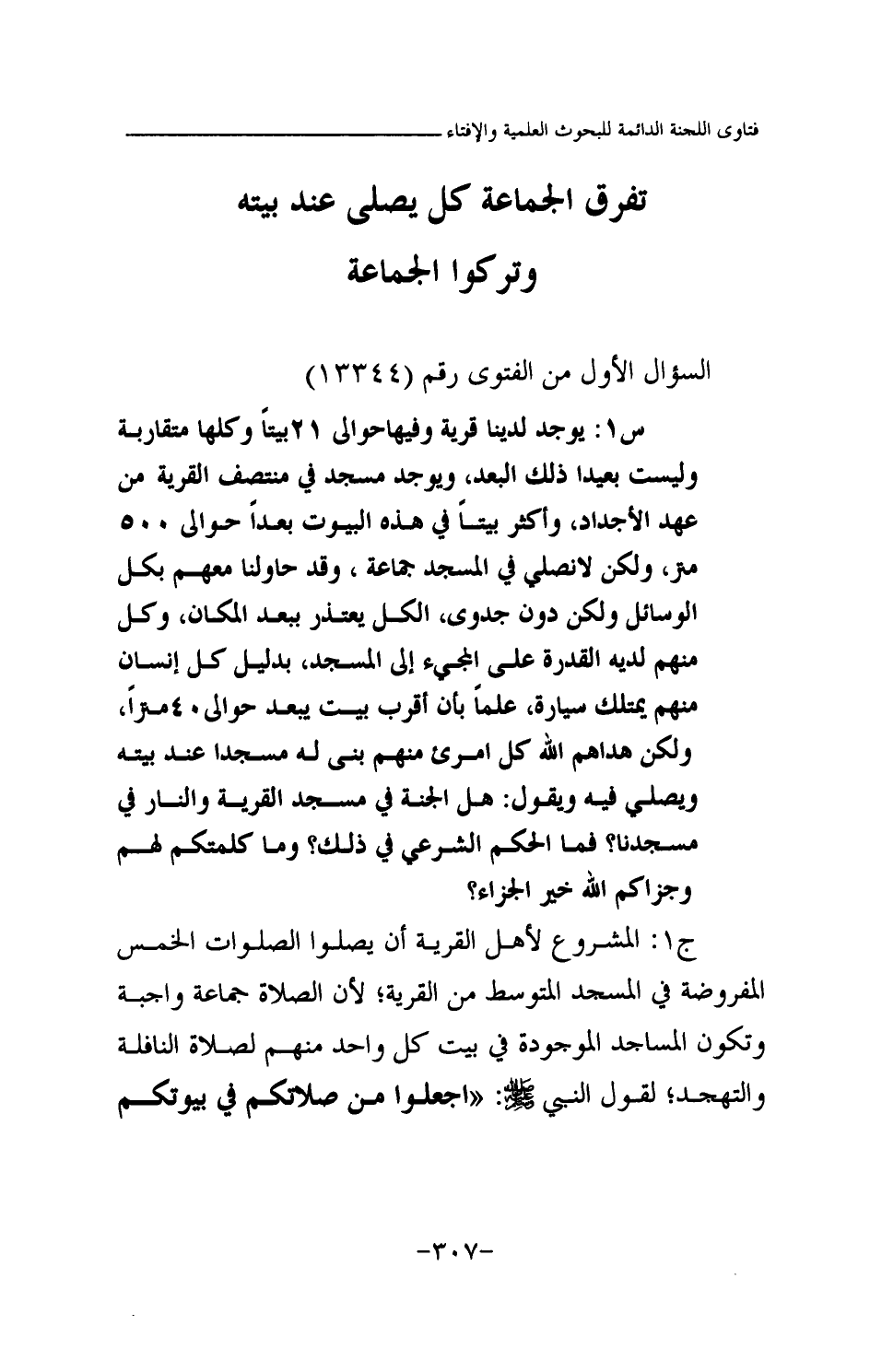 فتاوى اللجنة الدائمة للبحوث العلمية والإفتاء

تفرق الجماعة كل يصلي عند بيته وتركوا الجماعة

السؤال الأول من الفتوى رقم (١٣٣٤٤)

س١: يوجد لدينا قرية وفيهاحوالى ٢١بيتاً وكلها متقاربة وليست بعيدا ذلك البعد، ويوجد مسجد في منتصف القرية من عهد الأجداد، وأكثر بيتاً في هذه البيوت بعداً حوالى ٥٠٠ متر، ولكن لانصلي في المسجد جماعة ، وقد حاولنا معهم بكل الوسائل ولكن دون جدوى، الكل يعتذر ببعد المكان، وكل منهم لديه القدرة على المجيء إلى المسجد، بدليل كل إنسان منهم يمتلك سيارة، علماً بأن أقرب بيت يبعد حوالى٤٠متراً، ولكن هداهم الله كل امرئ منهم بنى له مسجدا عند بيته ويصلي فيه ويقول: هل الجنة في مسجد القرية والنار في مسجدنا؟ فما الحكم الشرعي في ذلك؟ وما كلمتكم لهم وجزاكم الله خير الجزاء؟

ج١: المشروع لأهل القرية أن يصلوا الصلوات الخمس المفروضة في المسجد المتوسط من القرية؛ لأن الصلاة جماعة واجبة وتكون المساجد الموجودة في بيت كل واحد منهم لصلاة النافلة والتهجد؛ لقول النبي ﷺ: «اجعلوا من صلاتكم في بيوتكم

-٣٠٧-